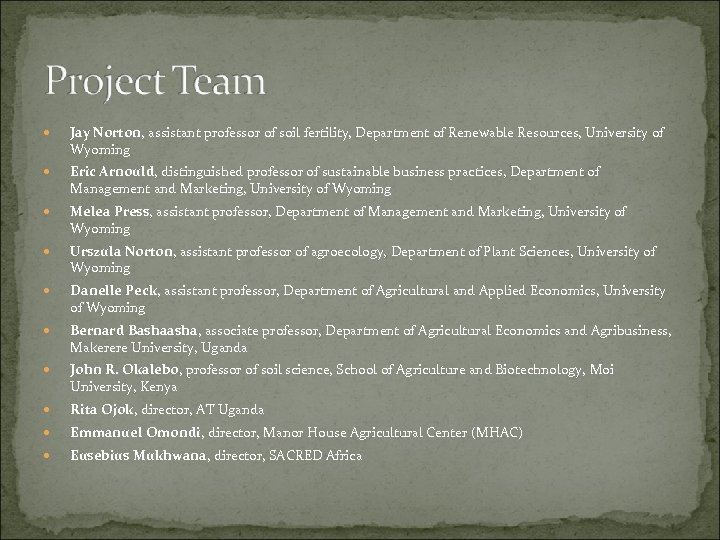 Project Team

- Jay Norton, assistant professor of soil fertility, Department of Renewable Resources, University of Wyoming
- Eric Arnould, distinguished professor of sustainable business practices, Department of Management and Marketing, University of Wyoming
- Melea Press, assistant professor, Department of Management and Marketing, University of Wyoming
- Urszula Norton, assistant professor of agroecology, Department of Plant Sciences, University of Wyoming
- Danelle Peck, assistant professor, Department of Agricultural and Applied Economics, University of Wyoming
- Bernard Bashaasha, associate professor, Department of Agricultural Economics and Agribusiness, Makerere University, Uganda
- John R. Okalebo, professor of soil science, School of Agriculture and Biotechnology, Moi University, Kenya
- Rita Ojok, director, AT Uganda
- Emmanuel Omondi, director, Manor House Agricultural Center (MHAC)
- Eusebius Mukhwana, director, SACRED Africa